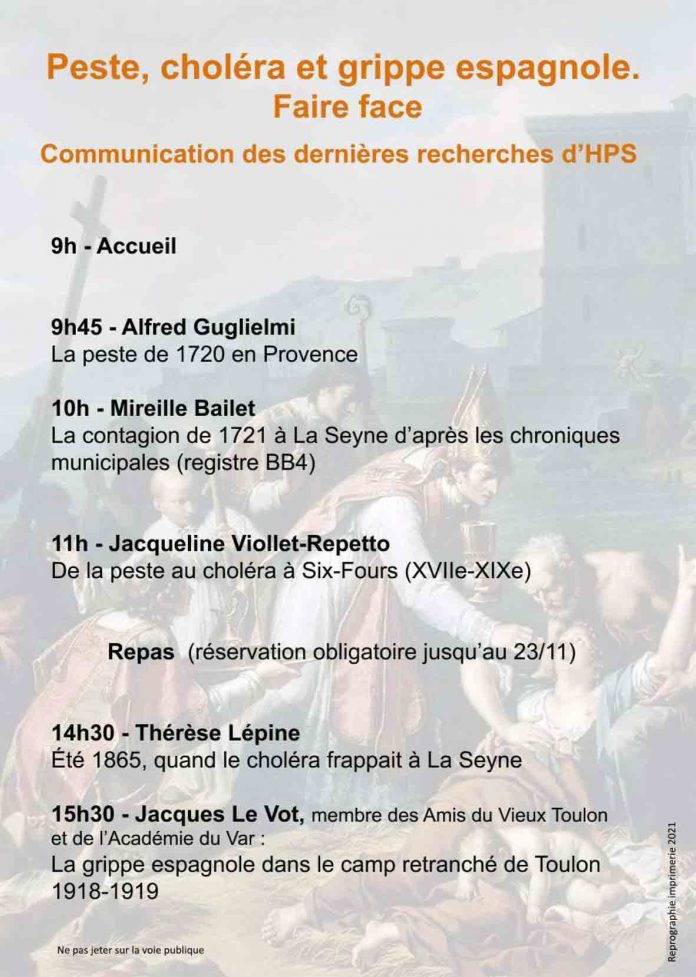 Peste, choléra et grippe espagnole.
Faire face

Communication des dernières recherches d'HPS

9h - Accueil

9h45 - Alfred Guglielmi
La peste de 1720 en Provence

10h - Mireille Bailet
La contagion de 1721 à La Seyne d'après les chroniques municipales (registre BB4)

11h - Jacqueline Viollet-Repetto
De la peste au choléra à Six-Fours (XVIIe-XIXe)

Repas (réservation obligatoire jusqu'au 23/11)

14h30 - Thérèse Lépine
Été 1865, quand le choléra frappait à La Seyne

15h30 - Jacques Le Vot, membre des Amis du Vieux Toulon et de l'Académie du Var :
La grippe espagnole dans le camp retranché de Toulon 1918-1919

Ne pas jeter sur la voie publique

Reprographie imprimerie 2021